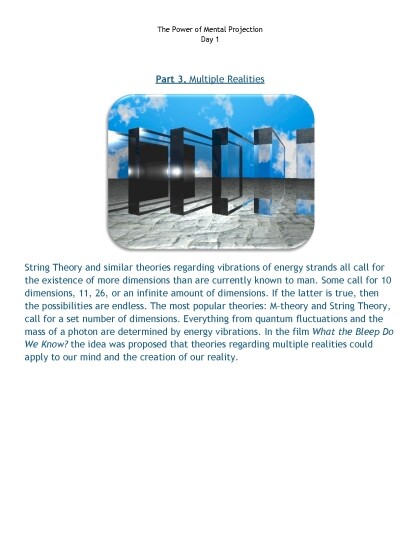 The Power of Mental Projection
Day 1

Part 3. Multiple Realities

String Theory and similar theories regarding vibrations of energy strands all call for the existence of more dimensions than are currently known to man. Some call for 10 dimensions, 11, 26, or an infinite amount of dimensions. If the latter is true, then the possibilities are endless. The most popular theories: M-theory and String Theory, call for a set number of dimensions. Everything from quantum fluctuations and the mass of a photon are determined by energy vibrations. In the film What the Bleep Do We Know? the idea was proposed that theories regarding multiple realities could apply to our mind and the creation of our reality.